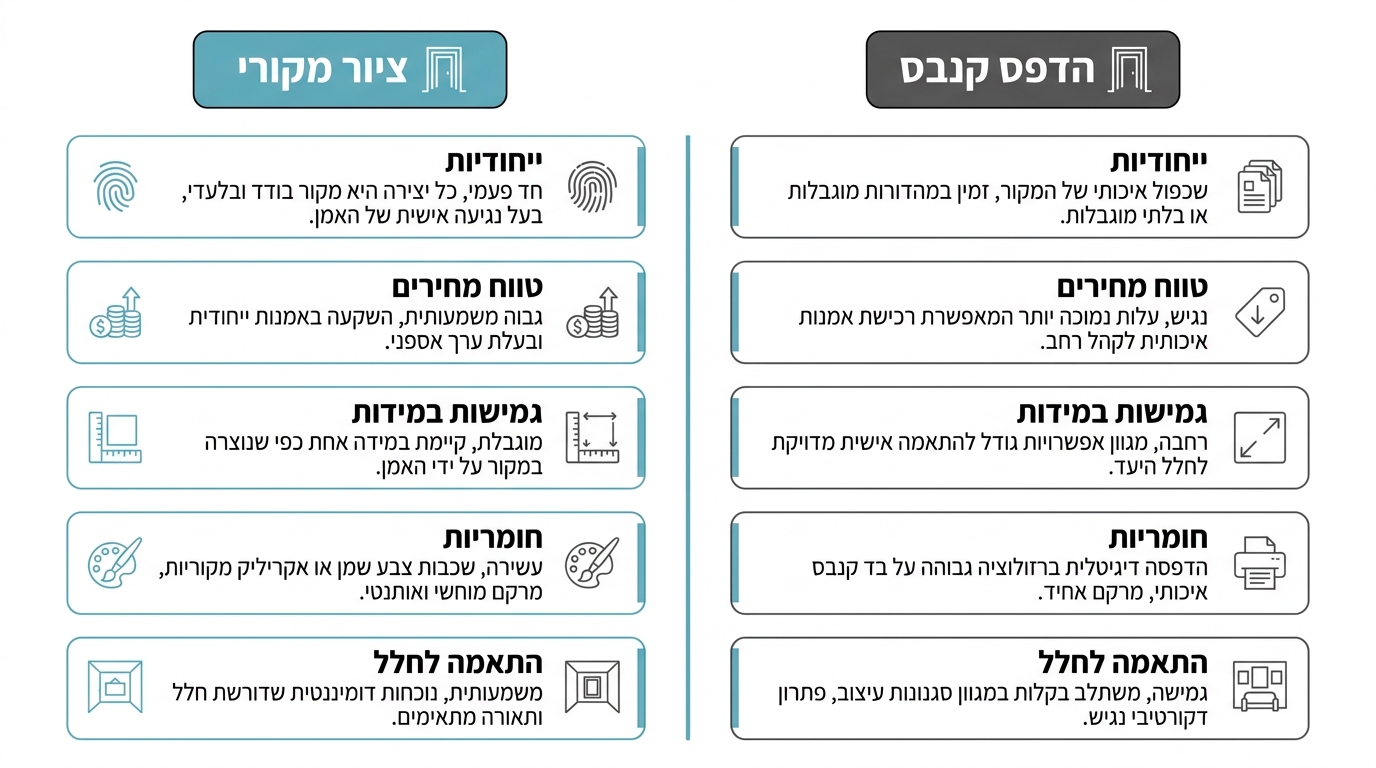 הדפס קנבס

ייחודיות
שכפול איכותי של המקור, זמין במהדורות מוגבלות או בלתי מוגבלות.

טווח מחירים
נגיש, עלות נמוכה יותר המאפשרת רכישת אמנות איכותית לקהל רחב.

גמישות במידות
רחבה, מגוון אפשרויות גודל להתאמה אישית מדויקת לחלל היעד.

חומריות
הדפסה דיגיטלית ברזולוציה גבוהה על בד קנבס איכותי, מרקם אחיד.

התאמה לחלל
גמישה, משתלב בקלות במגוון סגנונות עיצוב, פתרון דקורטיבי נגיש.

ציור מקורי

ייחודיות
חד פעמי, כל יצירה היא מקור בודד ובלעדי, בעל נגיעה אישית של האמן.

טווח מחירים
גבוה משמעותית, השקעה באמנות ייחודית ובעלת ערך אספני.

גמישות במידות
מוגבלת, קיימת במידה אחת כפי שנוצרה במקור על ידי האמן.

חומריות
עשירה, שכבות צבע שמן או אקריליק מקוריות, מרקם מוחשי ואותנטי.

התאמה לחלל
משמעותית, נוכחות דומיננטית שדורשת חלל ותאורה מתאימים.